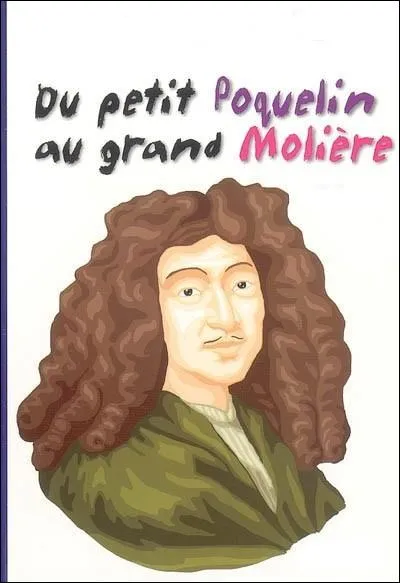 Du petit Poquelin
au grand Molière